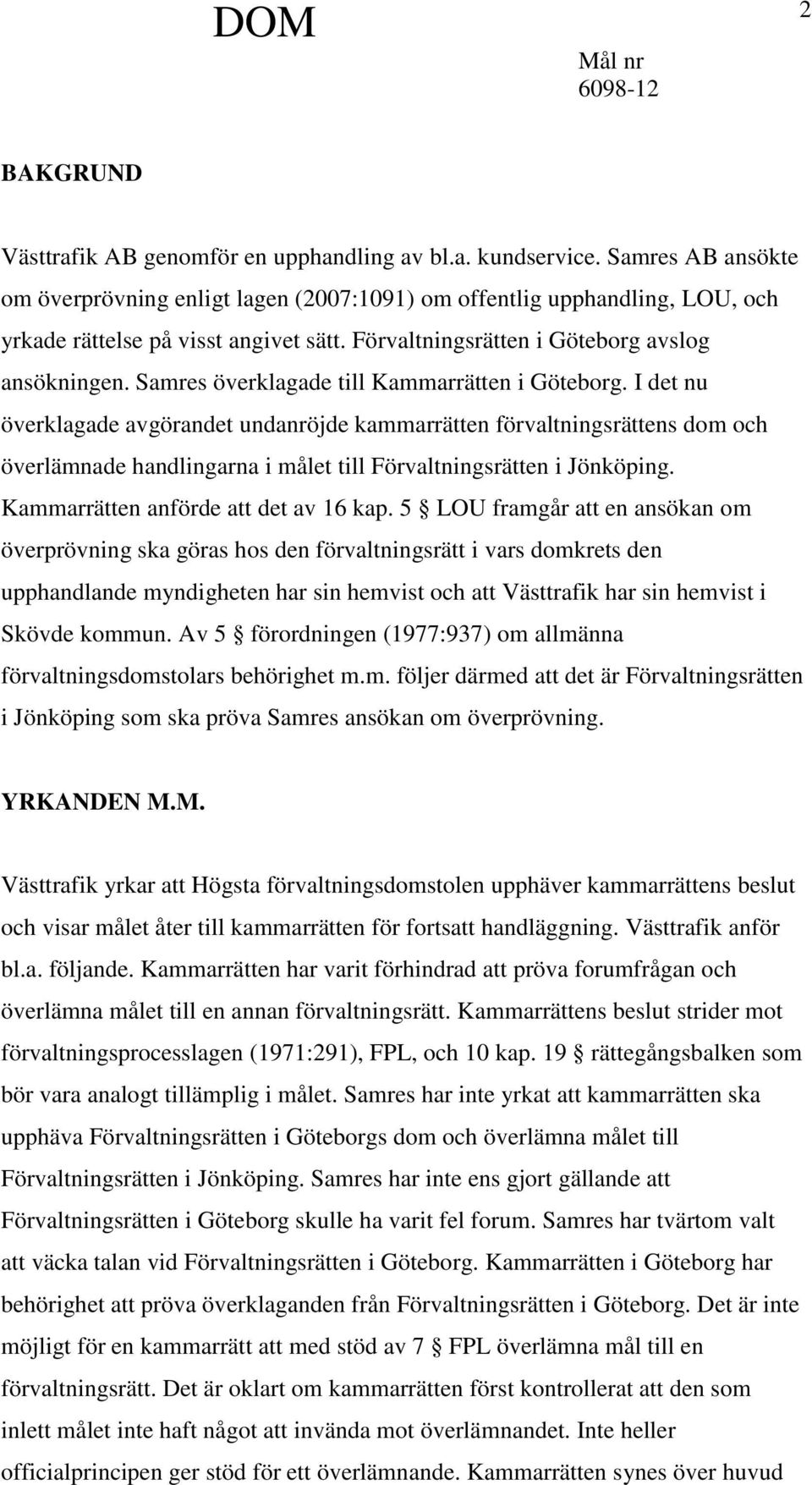 DOM

2

Mål nr
6098-12

BAKGRUND

Västtrafik AB genomför en upphandling av bl.a. kundservice. Samres AB ansökte om överprövning enligt lagen (2007:1091) om offentlig upphandling, LOU, och yrkade rättelse på visst angivet sätt. Förvaltningsrätten i Göteborg avslog ansökningen. Samres överklagade till Kammarrätten i Göteborg. I det nu överklagade avgörandet undanröjde kammarrätten förvaltningsrättens dom och överlämnade handlingarna i målet till Förvaltningsrätten i Jönköping. Kammarrätten anförde att det av 16 kap. 5 § LOU framgår att en ansökan om överprövning ska göras hos den förvaltningsrätt i vars domkrets den upphandlande myndigheten har sin hemvist och att Västtrafik har sin hemvist i Skövde kommun. Av 5 § förordningen (1977:937) om allmänna förvaltningsdomstolars behörighet m.m. följer därmed att det är Förvaltningsrätten i Jönköping som ska pröva Samres ansökan om överprövning.

YRKANDEN M.M.

Västtrafik yrkar att Högsta förvaltningsdomstolen upphäver kammarrättens beslut och visar målet åter till kammarrätten för fortsatt handläggning. Västtrafik anför bl.a. följande. Kammarrätten har varit förhindrad att pröva forumfrågan och överlämna målet till en annan förvaltningsrätt. Kammarrättens beslut strider mot förvaltningsprocesslagen (1971:291), FPL, och 10 kap. 19 § rättegångsbalken som bör vara analogt tillämplig i målet. Samres har inte yrkat att kammarrätten ska upphäva Förvaltningsrätten i Göteborgs dom och överlämna målet till Förvaltningsrätten i Jönköping. Samres har inte ens gjort gällande att Förvaltningsrätten i Göteborg skulle ha varit fel forum. Samres har tvärtom valt att väcka talan vid Förvaltningsrätten i Göteborg. Kammarrätten i Göteborg har behörighet att pröva överklaganden från Förvaltningsrätten i Göteborg. Det är inte möjligt för en kammarrätt att med stöd av 7 § FPL överlämna mål till en förvaltningsrätt. Det är oklart om kammarrätten först kontrollerat att den som inlett målet inte haft något att invända mot överlämnandet. Inte heller officialprincipen ger stöd för ett överlämnande. Kammarrätten synes över huvud